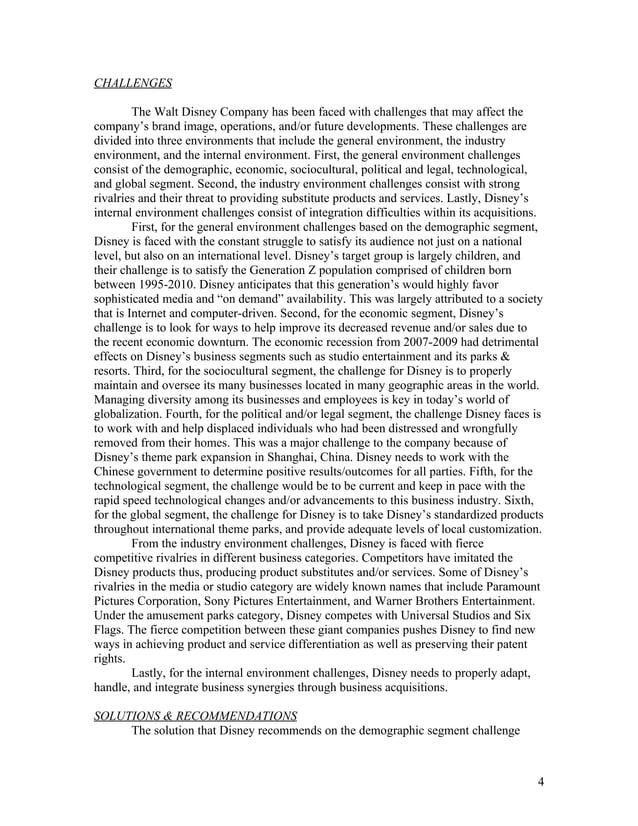 CHALLENGES

The Walt Disney Company has been faced with challenges that may affect the company's brand image, operations, and/or future developments. These challenges are divided into three environments that include the general environment, the industry environment, and the internal environment. First, the general environment challenges consist of the demographic, economic, sociocultural, political and legal, technological, and global segment. Second, the industry environment challenges consist with strong rivalries and their threat to providing substitute products and services. Lastly, Disney's internal environment challenges consist of integration difficulties within its acquisitions.

First, for the general environment challenges based on the demographic segment, Disney is faced with the constant struggle to satisfy its audience not just on a national level, but also on an international level. Disney's target group is largely children, and their challenge is to satisfy the Generation Z population comprised of children born between 1995-2010. Disney anticipates that this generation's would highly favor sophisticated media and "on demand" availability. This was largely attributed to a society that is Internet and computer-driven. Second, for the economic segment, Disney's challenge is to look for ways to help improve its decreased revenue and/or sales due to the recent economic downturn. The economic recession from 2007-2009 had detrimental effects on Disney's business segments such as studio entertainment and its parks & resorts. Third, for the sociocultural segment, the challenge for Disney is to properly maintain and oversee its many businesses located in many geographic areas in the world. Managing diversity among its businesses and employees is key in today's world of globalization. Fourth, for the political and/or legal segment, the challenge Disney faces is to work with and help displaced individuals who had been distressed and wrongfully removed from their homes. This was a major challenge to the company because of Disney's theme park expansion in Shanghai, China. Disney needs to work with the Chinese government to determine positive results/outcomes for all parties. Fifth, for the technological segment, the challenge would be to be current and keep in pace with the rapid speed technological changes and/or advancements to this business industry. Sixth, for the global segment, the challenge for Disney is to take Disney's standardized products throughout international theme parks, and provide adequate levels of local customization.

From the industry environment challenges, Disney is faced with fierce competitive rivalries in different business categories. Competitors have imitated the Disney products thus, producing product substitutes and/or services. Some of Disney's rivalries in the media or studio category are widely known names that include Paramount Pictures Corporation, Sony Pictures Entertainment, and Warner Brothers Entertainment. Under the amusement parks category, Disney competes with Universal Studios and Six Flags. The fierce competition between these giant companies pushes Disney to find new ways in achieving product and service differentiation as well as preserving their patent rights.

Lastly, for the internal environment challenges, Disney needs to properly adapt, handle, and integrate business synergies through business acquisitions.

SOLUTIONS & RECOMMENDATIONS

The solution that Disney recommends on the demographic segment challenge

4